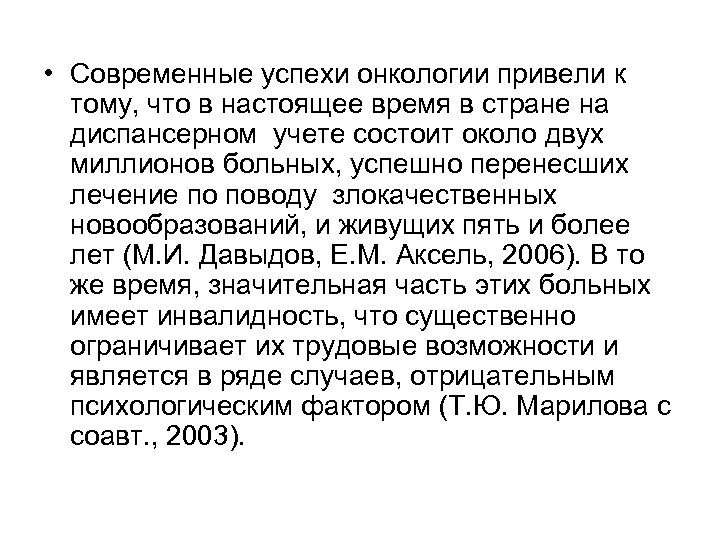 • Современные успехи онкологии привели к тому, что в настоящее время в стране на диспансерном учете состоит около двух миллионов больных, успешно перенесших лечение по поводу злокачественных новообразований, и живущих пять и более лет (М.И. Давыдов, Е.М. Аксель, 2006). В то же время, значительная часть этих больных имеет инвалидность, что существенно ограничивает их трудовые возможности и является в ряде случаев, отрицательным психологическим фактором (Т.Ю. Марилова с соавт., 2003).